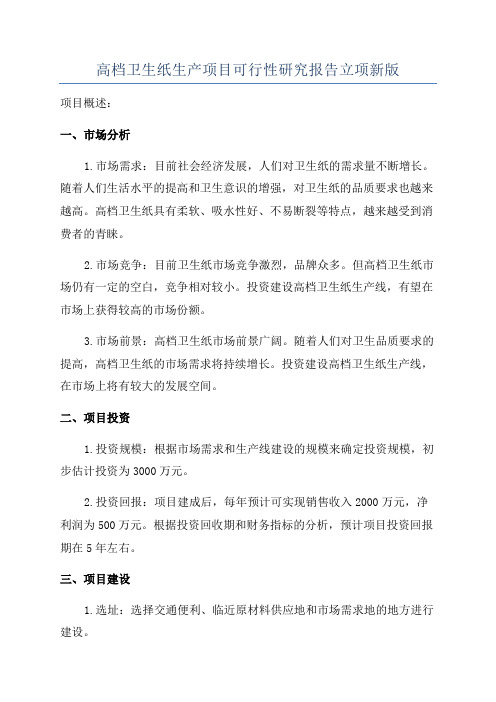 高档卫生纸生产项目可行性研究报告立项新版

项目概述：

一、市场分析

1.市场需求：目前社会经济发展，人们对卫生纸的需求量不断增长。随着人们生活水平的提高和卫生意识的增强，对卫生纸的品质要求也越来越高。高档卫生纸具有柔软、吸水性好、不易断裂等特点，越来越受到消费者的青睐。

2.市场竞争：目前卫生纸市场竞争激烈，品牌众多。但高档卫生纸市场仍有一定的空白，竞争相对较小。投资建设高档卫生纸生产线，有望在市场上获得较高的市场份额。

3.市场前景：高档卫生纸市场前景广阔。随着人们对卫生品质要求的提高，高档卫生纸的市场需求将持续增长。投资建设高档卫生纸生产线，在市场上将有较大的发展空间。

二、项目投资

1.投资规模：根据市场需求和生产线建设的规模来确定投资规模，初步估计投资为3000万元。

2.投资回报：项目建成后，每年预计可实现销售收入2000万元，净利润为500万元。根据投资回收期和财务指标的分析，预计项目投资回报期在5年左右。

三、项目建设

1.选址：选择交通便利、临近原材料供应地和市场需求地的地方进行建设。